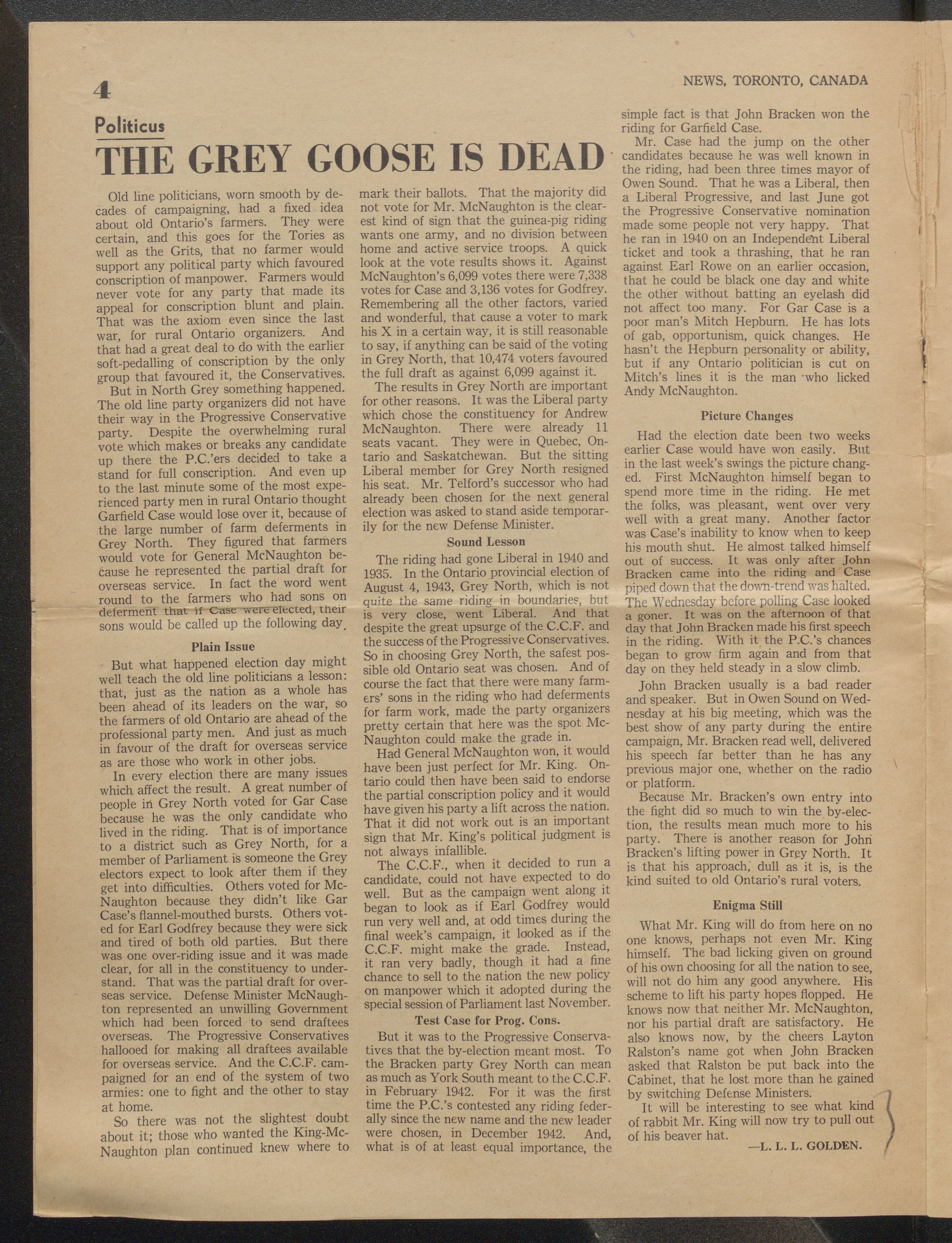 4

NEWS, TORONTO, CANADA

Politicus

THE GREY GOOSE IS DEAD

Old line politicians, worn smooth by decades of campaigning, had a fixed idea about old Ontario's farmers. They were certain, and this goes for the Tories as well as the Grits, that no farmer would support any political party which favoured conscription of manpower. Farmers would never vote for any party that made its appeal for conscription blunt and plain. That was the axiom even since the last war, for rural Ontario organizers. And that had a great deal to do with the earlier soft-pedalling of conscription by the only group that favoured it, the Conservatives.

But in North Grey something happened. The old line party organizers did not have their way in the Progressive Conservative party. Despite the overwhelming rural vote which makes or breaks any candidate up there the P.C.'ers decided to take a stand for full conscription. And even up to the last minute some of the most experienced party men in rural Ontario thought Garfield Case would lose over it, because of the large number of farm deferments in Grey North. They figured that farmers would vote for General McNaughton because he represented the partial draft for overseas service. In fact the word went round to the farmers who had sons on deferment that if Case were elected, their sons would be called up the following day.

Plain Issue

But what happened election day might well teach the old line politicians a lesson: that, just as the nation as a whole has been ahead of its leaders on the war, so the farmers of old Ontario are ahead of the professional party men. And just as much in favour of the draft for overseas service as are those who work in other jobs.

In every election there are many issues which affect the result. A great number of people in Grey North voted for Gar Case because he was the only candidate who lived in the riding. That is of importance to a district such as Grey North, for a member of Parliament is someone the Grey electors expect to look after them if they get into difficulties. Others voted for McNaughton because they didn't like Gar Case's flannel-mouthed bursts. Others voted for Earl Godfrey because they were sick and tired of both old parties. But there was one over-riding issue and it was made clear, for all in the constituency to understand. That was the partial draft for overseas service. Defense Minister McNaughton represented an unwilling Government which had been forced to send draftees overseas. The Progressive Conservatives hallooed for making all draftees available for overseas service. And the C.C.F. campaigned for an end of the system of two armies: one to fight and the other to stay at home.

So there was not the slightest doubt about it; those who wanted the King-McNaughton plan continued knew where to mark their ballots. That the majority did not vote for Mr. McNaughton is the clearest kind of sign that the guinea-pig riding wants one army, and no division between home and active service troops. A quick look at the vote results shows it. Against McNaughton's 6,099 votes there were 7,338 votes for Case and 3,136 votes for Godfrey. Remembering all the other factors, varied and wonderful, that cause a voter to mark his X in a certain way, it is still reasonable to say, if anything can be said of the voting in Grey North, that 10,474 voters favoured the full draft as against 6,099 against it.

The results in Grey North are important for other reasons. It was the Liberal party which chose the constituency for Andrew McNaughton. There were already 11 seats vacant. They were in Quebec, Ontario and Saskatchewan. But the sitting Liberal member for Grey North resigned his seat. Mr. Telford's successor who had already been chosen for the next general election was asked to stand aside temporarily for the new Defense Minister.

Sound Lesson

The riding had gone Liberal in 1940 and 1935. In the Ontario provincial election of August 4, 1943, Grey North, which is not quite the same riding in boundaries, but is very close, went Liberal. And that despite the great upsurge of the C.C.F. and the success of the Progressive Conservatives. So in choosing Grey North, the safest possible old Ontario seat was chosen. And of course the fact that there were many farmers' sons in the riding who had deferments for farm work, made the party organizers pretty certain that here was the spot McNaughton could make the grade in.

Had General McNaughton won, it would have been just perfect for Mr. King. Ontario could then have been said to endorse the partial conscription policy and it would have given his party a lift across the nation. That it did not work out is an important sign that Mr. King's political judgment is not always infallible.

The C.C.F., when it decided to run a candidate, could not have expected to do well. But as the campaign went along it began to look as if Earl Godfrey would run very well and, at odd times during the final week's campaign, it looked as if the C.C.F. might make the grade. Instead, it ran very badly, though it had a fine chance to sell to the nation the new policy on manpower which it adopted during the special session of Parliament last November.

Test Case for Prog. Cons.

But it was to the Progressive Conservatives that the by-election meant most. To the Bracken party Grey North can mean as much as York South meant to the C.C.F. in February 1942. For it was the first time the P.C.'s contested any riding federally since the new name and the new leader were chosen, in December 1942. And, what is of at least equal importance, the simple fact is that John Bracken won the riding for Garfield Case.

Mr. Case had the jump on the other candidates because he was well known in the riding, had been three times mayor of Owen Sound. That he was a Liberal, then a Liberal Progressive, and last June got the Progressive Conservative nomination made some people not very happy. That he ran in 1940 on an Independent Liberal ticket and took a thrashing, that he ran against Earl Rowe on an earlier occasion, that he could be black one day and white the other without batting an eyelash did not affect too many. For Gar Case is a poor man's Mitch Hepburn. He has lots of gab, opportunism, quick changes. He hasn't the Hepburn personality or ability, but if any Ontario politician is cut on Mitch's lines it is the man who licked Andy McNaughton.

Picture Changes

Had the election date been two weeks earlier Case would have won easily. But in the last week's swings the picture changed. First McNaughton himself began to spend more time in the riding. He met the folks, was pleasant, went over very well with a great many. Another factor was Case's inability to know when to keep his mouth shut. He almost talked himself out of success. It was only after John Bracken came into the riding and Case piped down that the down-trend was halted. The Wednesday before polling Case looked a goner. It was on the afternoon of that day that John Bracken made his first speech in the riding. With it the P.C.'s chances began to grow firm again and from that day on they held steady in a slow climb.

John Bracken usually is a bad reader and speaker. But in Owen Sound on Wednesday at his big meeting, which was the best show of any party during the entire campaign, Mr. Bracken read well, delivered his speech far better than he has any previous major one, whether on the radio or platform.

Because Mr. Bracken's own entry into the fight did so much to win the by-election, the results mean much more to his party. There is another reason for John Bracken's lifting power in Grey North. It is that his approach, dull as it is, is the kind suited to old Ontario's rural voters.

Enigma Still

What Mr. King will do from here on no one knows, perhaps not even Mr. King himself. The bad licking given on ground of his own choosing for all the nation to see, will not do him any good anywhere. His scheme to lift his party hopes flopped. He knows now that neither Mr. McNaughton, nor his partial draft are satisfactory. He also knows now, by the cheers Layton Ralston's name got when John Bracken asked that Ralston be put back into the Cabinet, that he lost more than he gained by switching Defense Ministers.

It will be interesting to see what kind of rabbit Mr. King will now try to pull out of his beaver hat.

—L. L. L. GOLDEN.